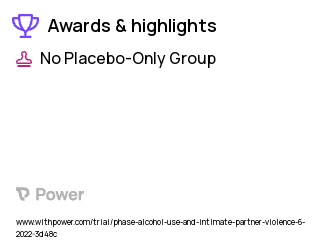 Awards & highlights

No Placebo-Only Group

Power

www.withpower.com/trial/phase-alcohol-use-and-intimate-partner-violence-6-2022-3d48c